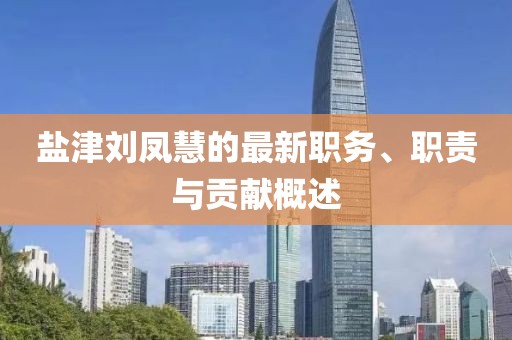 盐津刘凤慧的最新职务、职责与贡献概述